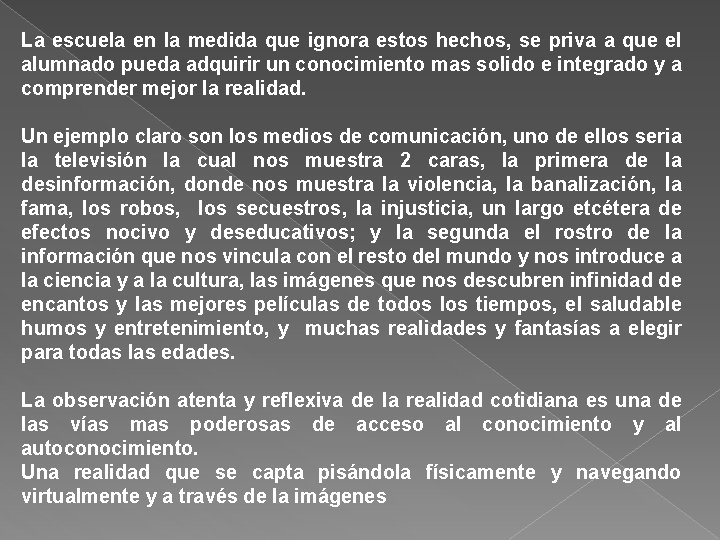 La escuela en la medida que ignora estos hechos, se priva a que el alumnado pueda adquirir un conocimiento mas solido e integrado y a comprender mejor la realidad.

Un ejemplo claro son los medios de comunicación, uno de ellos seria la televisión la cual nos muestra 2 caras, la primera de la desinformación, donde nos muestra la violencia, la banalización, la fama, los robos, los secuestros, la injusticia, un largo etcétera de efectos nocivo y deseducativos; y la segunda el rostro de la información que nos vincula con el resto del mundo y nos introduce a la ciencia y a la cultura, las imágenes que nos descubren infinidad de encantos y las mejores películas de todos los tiempos, el saludable humos y entretenimiento, y muchas realidades y fantasías a elegir para todas las edades.

La observación atenta y reflexiva de la realidad cotidiana es una de las vías mas poderosas de acceso al conocimiento y al autoconocimiento.
Una realidad que se capta pisándola físicamente y navegando virtualmente y a través de la imágenes